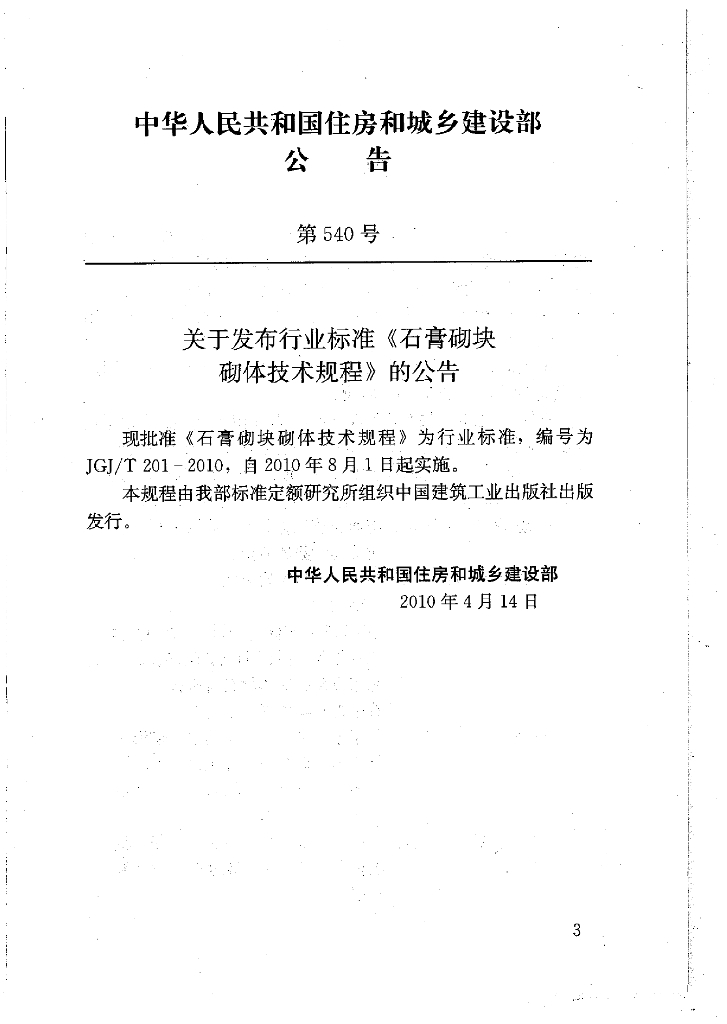 中华人民共和国住房和城乡建设部
公　告

第540号

关于发布行业标准《石膏砌块砌体技术规程》的公告

现批准《石膏砌块砌体技术规程》为行业标准，编号为JGJ/T 201－2010，自2010年8月1日起实施。

本规程由我部标准定额研究所组织中国建筑工业出版社出版发行。

中华人民共和国住房和城乡建设部
2010年4月14日

3